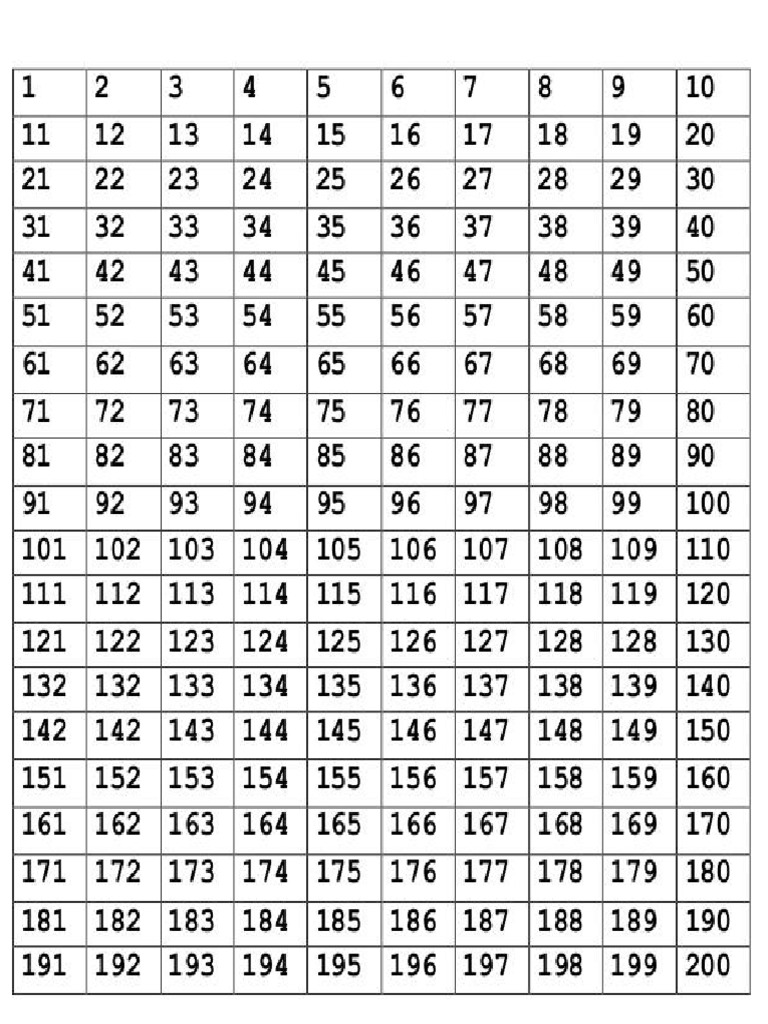 | 1 | 2 | 3 | 4 | 5 | 6 | 7 | 8 | 9 | 10 |
|---|---|---|---|---|---|---|---|---|---|
| 11 | 12 | 13 | 14 | 15 | 16 | 17 | 18 | 19 | 20 |
| 21 | 22 | 23 | 24 | 25 | 26 | 27 | 28 | 29 | 30 |
| 31 | 32 | 33 | 34 | 35 | 36 | 37 | 38 | 39 | 40 |
| 41 | 42 | 43 | 44 | 45 | 46 | 47 | 48 | 49 | 50 |
| 51 | 52 | 53 | 54 | 55 | 56 | 57 | 58 | 59 | 60 |
| 61 | 62 | 63 | 64 | 65 | 66 | 67 | 68 | 69 | 70 |
| 71 | 72 | 73 | 74 | 75 | 76 | 77 | 78 | 79 | 80 |
| 81 | 82 | 83 | 84 | 85 | 86 | 87 | 88 | 89 | 90 |
| 91 | 92 | 93 | 94 | 95 | 96 | 97 | 98 | 99 | 100 |
| 101 | 102 | 103 | 104 | 105 | 106 | 107 | 108 | 109 | 110 |
| 111 | 112 | 113 | 114 | 115 | 116 | 117 | 118 | 119 | 120 |
| 121 | 122 | 123 | 124 | 125 | 126 | 127 | 128 | 128 | 130 |
| 132 | 132 | 133 | 134 | 135 | 136 | 137 | 138 | 139 | 140 |
| 142 | 142 | 143 | 144 | 145 | 146 | 147 | 148 | 149 | 150 |
| 151 | 152 | 153 | 154 | 155 | 156 | 157 | 158 | 159 | 160 |
| 161 | 162 | 163 | 164 | 165 | 166 | 167 | 168 | 169 | 170 |
| 171 | 172 | 173 | 174 | 175 | 176 | 177 | 178 | 179 | 180 |
| 181 | 182 | 183 | 184 | 185 | 186 | 187 | 188 | 189 | 190 |
| 191 | 192 | 193 | 194 | 195 | 196 | 197 | 198 | 199 | 200 |